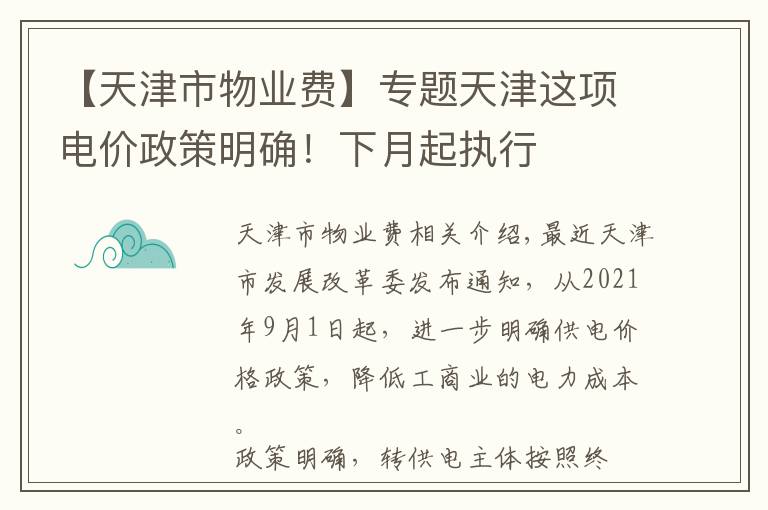 【天津市物业费】专题天津这项电价政策明确！下月起执行

天津市物业费相关介绍,最近天津市发展改革委发布通知，从2021年9月1日起，进一步明确供电价格政策，降低工商业的电力成本。

政策明确，转供电主体按照终